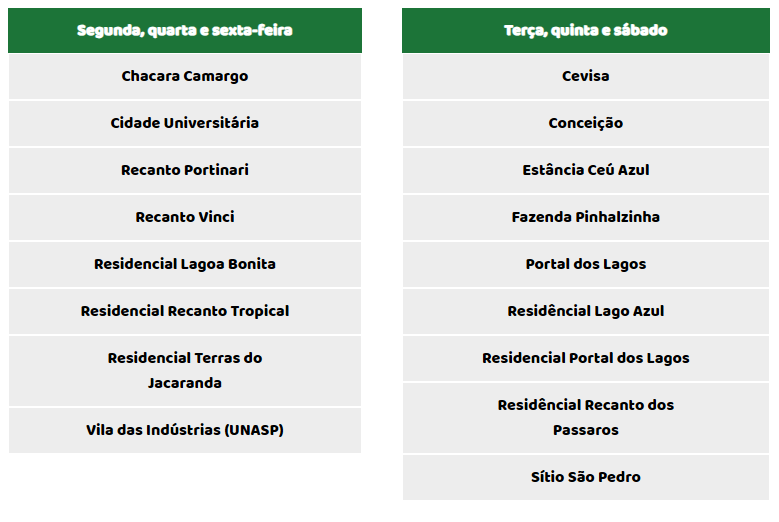 | Segunda, quarta e sexta-feira |
|---|
| Chacara Camargo |
| Cidade Universitária |
| Recanto Portinari |
| Recanto Vinci |
| Residencial Lagoa Bonita |
| Residencial Recanto Tropical |
| Residencial Terras do Jacaranda |
| Vila das Indústrias (UNASP) |

| Terça, quinta e sábado |
|---|
| Cevisa |
| Conceição |
| Estância Ceú Azul |
| Fazenda Pinhalzinha |
| Portal dos Lagos |
| Residêncial Lago Azul |
| Residencial Portal dos Lagos |
| Residêncial Recanto dos Passaros |
| Sítio São Pedro |